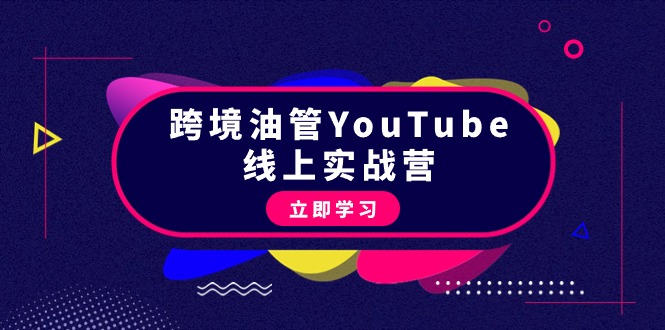 跨境油管YouTube
线上实战营

立即学习